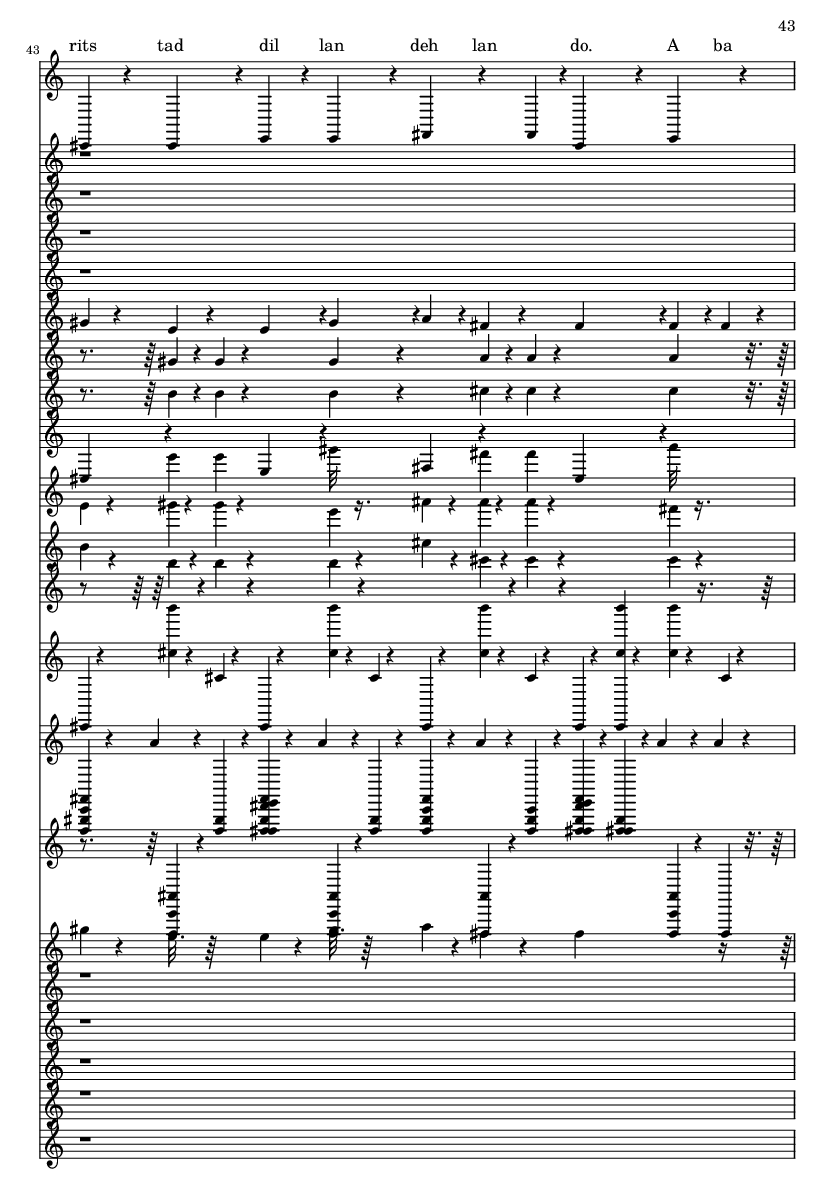 43

43

rits tad dil lan deh lan do. A ba